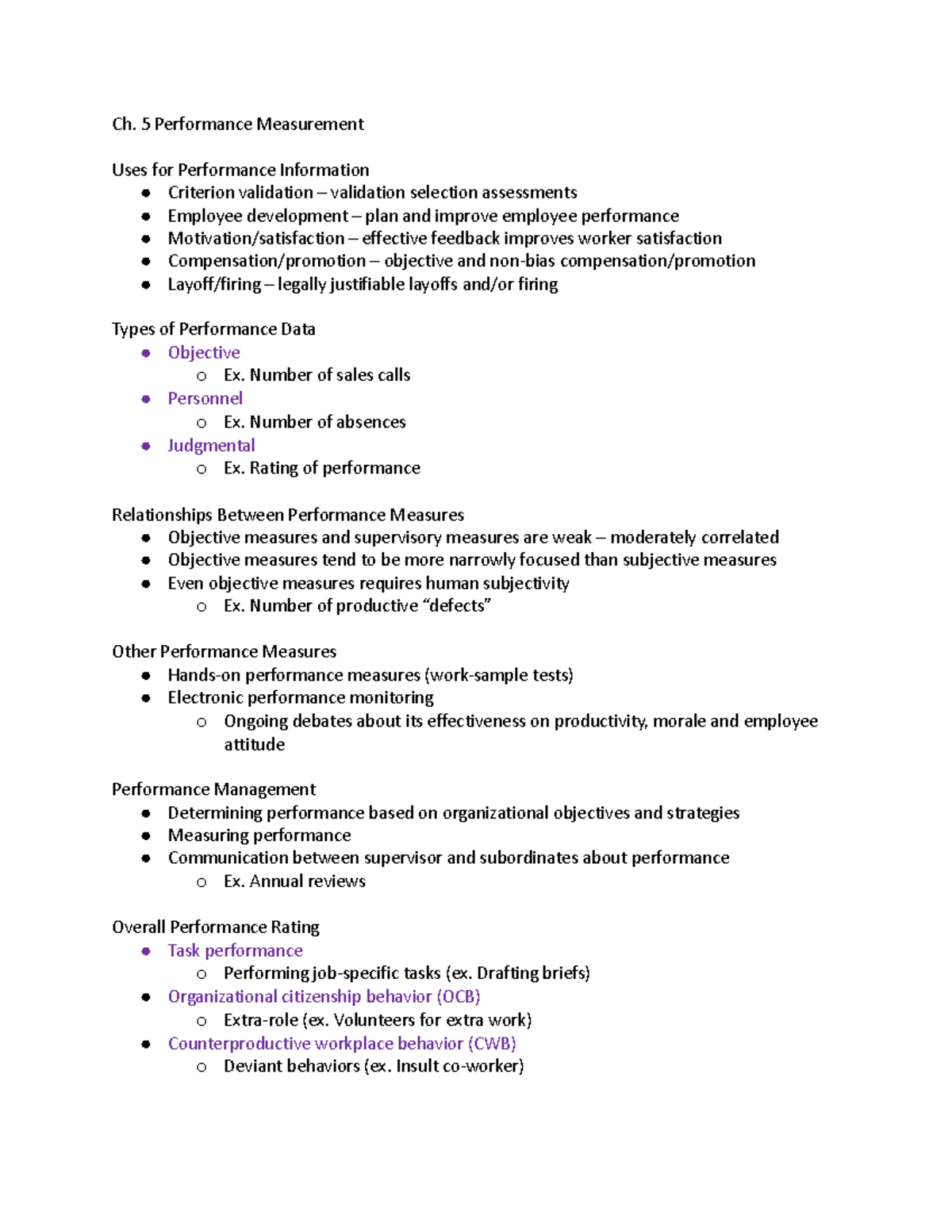 Ch. 5 Performance Measurement

Uses for Performance Information
• Criterion validation – validation selection assessments
• Employee development – plan and improve employee performance
• Motivation/satisfaction – effective feedback improves worker satisfaction
• Compensation/promotion – objective and non-bias compensation/promotion
• Layoff/firing – legally justifiable layoffs and/or firing

Types of Performance Data
• Objective
o Ex. Number of sales calls
• Personnel
o Ex. Number of absences
• Judgmental
o Ex. Rating of performance

Relationships Between Performance Measures
• Objective measures and supervisory measures are weak – moderately correlated
• Objective measures tend to be more narrowly focused than subjective measures
• Even objective measures requires human subjectivity
o Ex. Number of productive "defects"

Other Performance Measures
• Hands-on performance measures (work-sample tests)
• Electronic performance monitoring
o Ongoing debates about its effectiveness on productivity, morale and employee attitude

Performance Management
• Determining performance based on organizational objectives and strategies
• Measuring performance
• Communication between supervisor and subordinates about performance
o Ex. Annual reviews

Overall Performance Rating
• Task performance
o Performing job-specific tasks (ex. Drafting briefs)
• Organizational citizenship behavior (OCB)
o Extra-role (ex. Volunteers for extra work)
• Counterproductive workplace behavior (CWB)
o Deviant behaviors (ex. Insult co-worker)